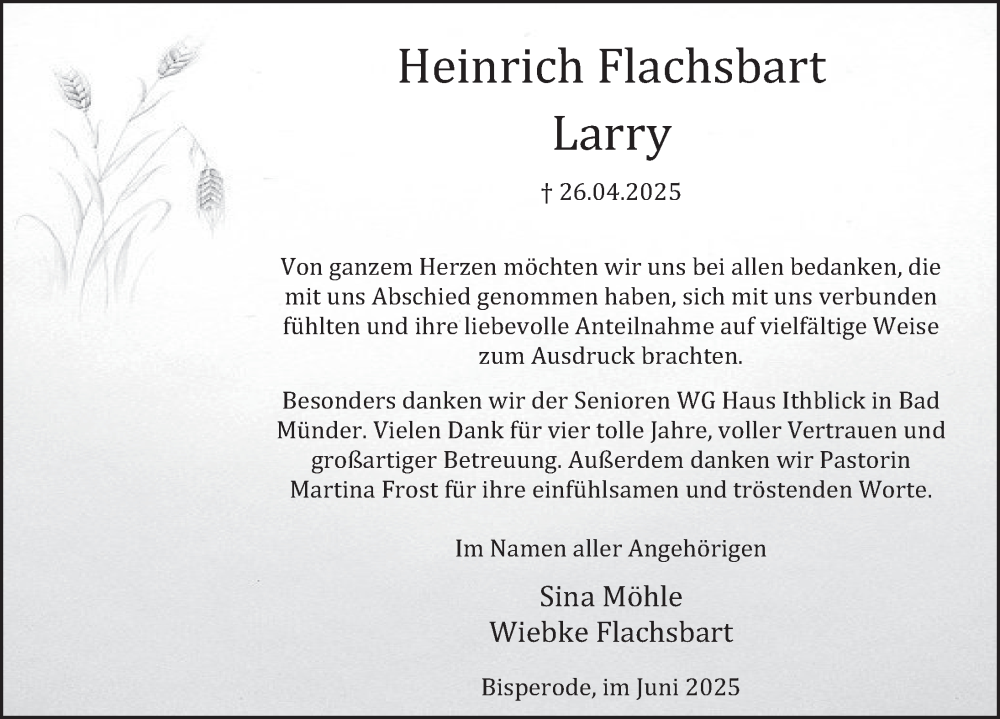 Heinrich Flachsbart
Larry

† 26.04.2025

Von ganzem Herzen möchten wir uns bei allen bedanken, die mit uns Abschied genommen haben, sich mit uns verbunden fühlten und ihre liebevolle Anteilnahme auf vielfältige Weise zum Ausdruck brachten.

Besonders danken wir der Senioren WG Haus Ithblick in Bad Münder. Vielen Dank für vier tolle Jahre, voller Vertrauen und großartiger Betreuung. Außerdem danken wir Pastorin Martina Frost für ihre einfühlsamen und tröstenden Worte.

Im Namen aller Angehörigen

Sina Möhle
Wiebke Flachsbart

Bisperode, im Juni 2025